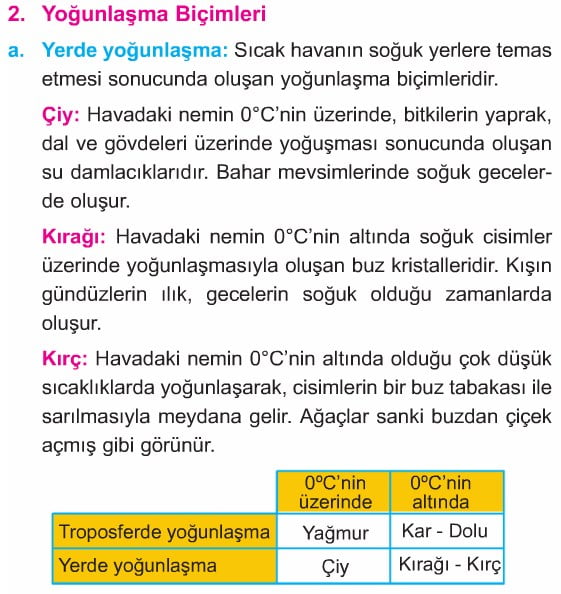 2. Yoğunlaşma Biçimleri

a. Yerde yoğunlaşma: Sıcak havanın soğuk yerlere temas etmesi sonucunda oluşan yoğunlaşma biçimleridir.

Çiy: Havadaki nemin 0°C'nin üzerinde, bitkilerin yaprak, dal ve gövdeleri üzerinde yoğuşması sonucunda oluşan su damlacıklarıdır. Bahar mevsimlerinde soğuk gecelerde oluşur.

Kırağı: Havadaki nemin 0°C'nin altında soğuk cisimler üzerinde yoğunlaşmasıyla oluşan buz kristalleridir. Kışın gündüzlerin ılık, gecelerin soğuk olduğu zamanlarda oluşur.

Kırç: Havadaki nemin 0°C'nin altında olduğu çok düşük sıcaklıklarda yoğunlaşarak, cisimlerin bir buz tabakası ile sarılmasıyla meydana gelir. Ağaçlar sanki buzdan çiçek açmış gibi görünür.

| | 0°C'nin üzerinde | 0°C'nin altında |
|---|---|---|
| Troposferde yoğunlaşma | Yağmur | Kar - Dolu |
| Yerde yoğunlaşma | Çiy | Kırağı - Kırç |